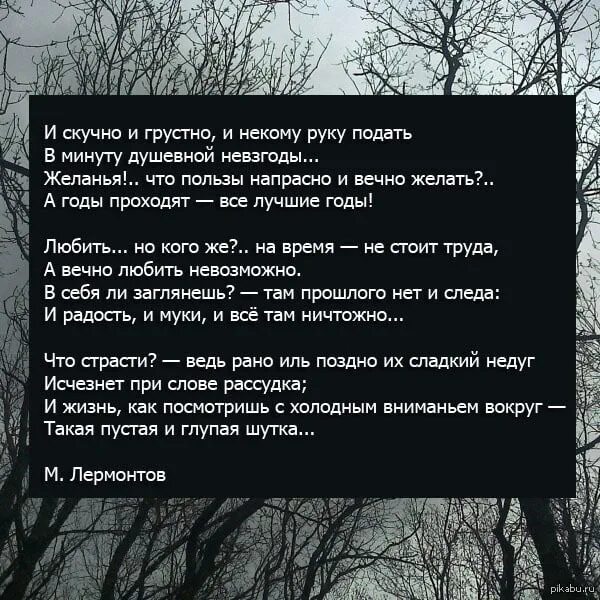 И скучно и грустно, и некому руку подать
В минуту душевной невзгоды...
Желанья!.. что пользы напрасно и вечно желать?..
А годы проходят — все лучшие годы!

Любить... но кого же?.. на время — не стоит труда,
А вечно любить невозможно.
В себя ли заглянешь? — там прошлого нет и следа:
И радость, и муки, и всё там ничтожно...

Что страсти? — ведь рано иль поздно их сладкий недуг
Исчезнет при слове рассудка;
И жизнь, как посмотришь с холодным вниманьем вокруг —
Такая пустая и глупая шутка...

М. Лермонтов

pikabu.ru